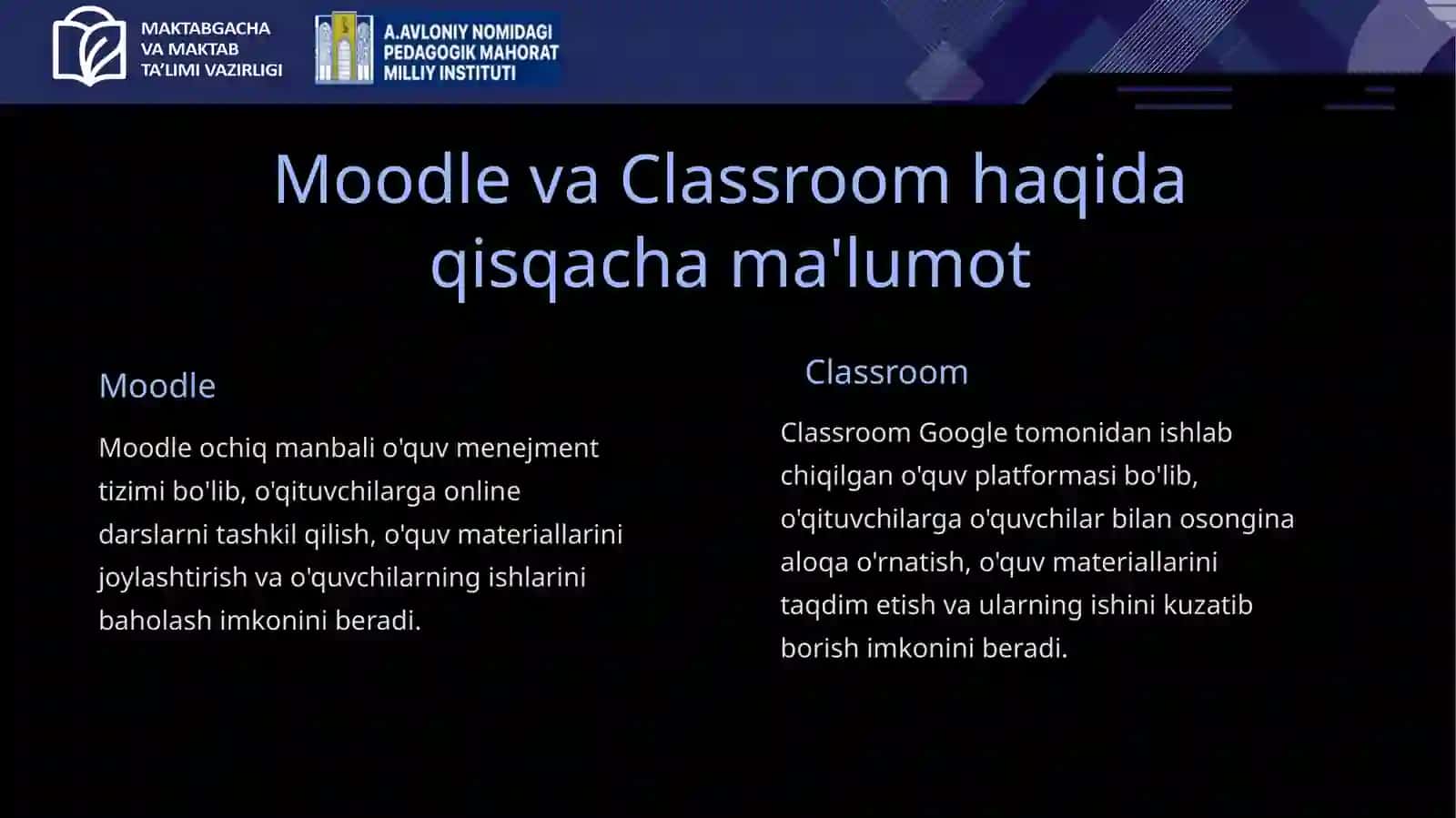 MAKTABGACHA VA MAKTAB TA'LIMI VAZIRLIGI

A.AVLONIY NOMIDAGI PEDAGOGIK MAHORAT MILLIY INSTITUTI

Moodle va Classroom haqida qisqacha ma'lumot

Moodle

Moodle ochiq manbali o'quv menejment tizimi bo'lib, o'qituvchilarga online darslarni tashkil qilish, o'quv materiallarini joylashtirish va o'quvchilarning ishlarini baholash imkonini beradi.

Classroom

Classroom Google tomonidan ishlab chiqilgan o'quv platformasi bo'lib, o'qituvchilarga o'quvchilar bilan osongina aloqa o'rnatish, o'quv materiallarini taqdim etish va ularning ishini kuzatib borish imkonini beradi.